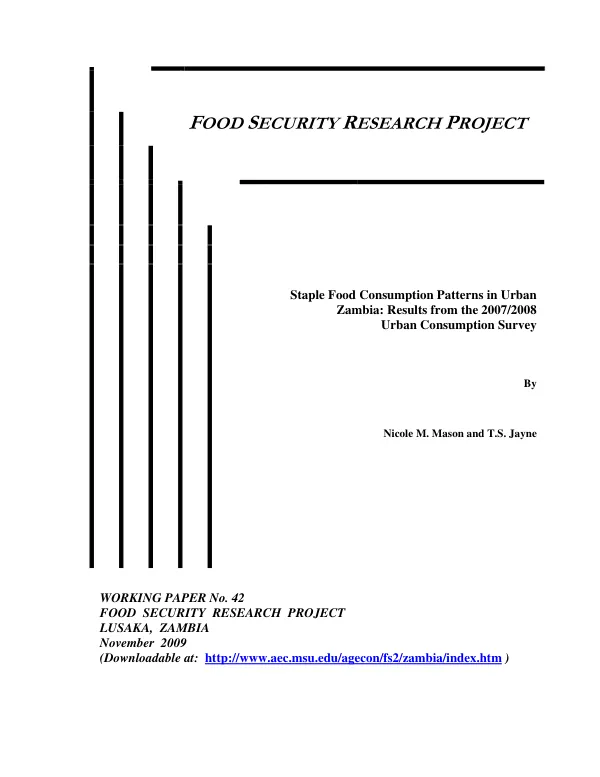 FOOD SECURITY RESEARCH PROJECT

Staple Food Consumption Patterns in Urban Zambia: Results from the 2007/2008 Urban Consumption Survey

By

Nicole M. Mason and T.S. Jayne

WORKING PAPER No. 42
FOOD SECURITY RESEARCH PROJECT
LUSAKA, ZAMBIA
November 2009
(Downloadable at: http://www.aec.msu.edu/agecon/fs2/zambia/index.htm )